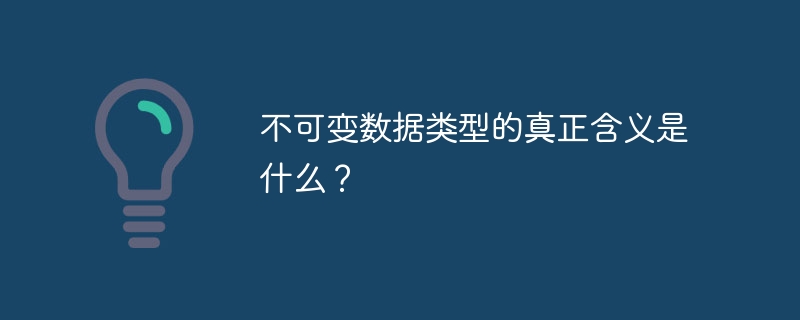 不可变数据类型的真正含义是什么？